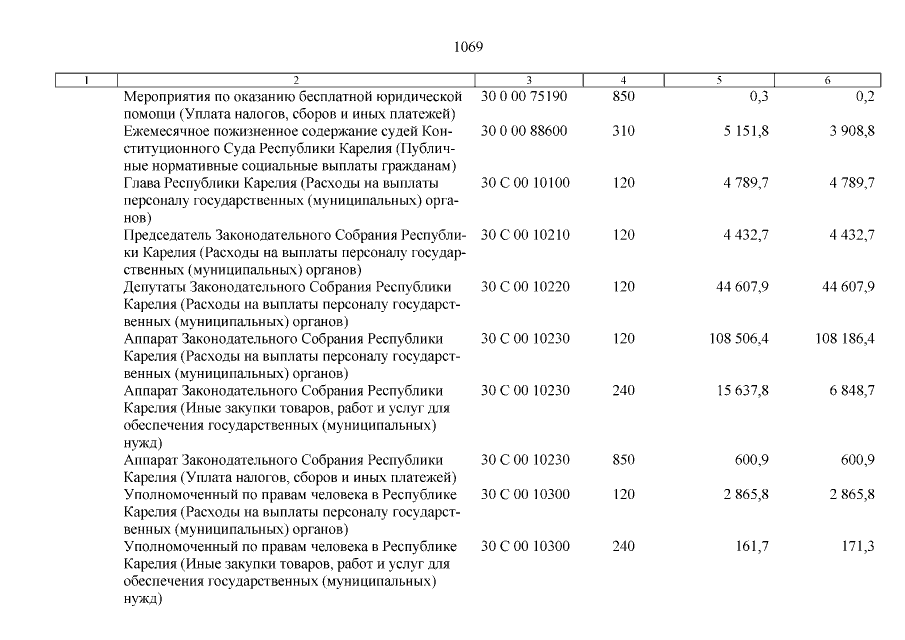 1069

| 1 | 2 | 3 | 4 | 5 | 6 |
|---|---|---|---|---|---|
| | Мероприятия по оказанию бесплатной юридической помощи (Уплата налогов, сборов и иных платежей) | 30 0 00 75190 | 850 | 0,3 | 0,2 |
| | Ежемесячное пожизненное содержание судей Конституционного Суда Республики Карелия (Публичные нормативные социальные выплаты гражданам) | 30 0 00 88600 | 310 | 5 151,8 | 3 908,8 |
| | Глава Республики Карелия (Расходы на выплаты персоналу государственных (муниципальных) органов) | 30 С 00 10100 | 120 | 4 789,7 | 4 789,7 |
| | Председатель Законодательного Собрания Республики Карелия (Расходы на выплаты персоналу государственных (муниципальных) органов) | 30 С 00 10210 | 120 | 4 432,7 | 4 432,7 |
| | Депутаты Законодательного Собрания Республики Карелия (Расходы на выплаты персоналу государственных (муниципальных) органов) | 30 С 00 10220 | 120 | 44 607,9 | 44 607,9 |
| | Аппарат Законодательного Собрания Республики Карелия (Расходы на выплаты персоналу государственных (муниципальных) органов) | 30 С 00 10230 | 120 | 108 506,4 | 108 186,4 |
| | Аппарат Законодательного Собрания Республики Карелия (Иные закупки товаров, работ и услуг для обеспечения государственных (муниципальных) нужд) | 30 С 00 10230 | 240 | 15 637,8 | 6 848,7 |
| | Аппарат Законодательного Собрания Республики Карелия (Уплата налогов, сборов и иных платежей) | 30 С 00 10230 | 850 | 600,9 | 600,9 |
| | Уполномоченный по правам человека в Республике Карелия (Расходы на выплаты персоналу государственных (муниципальных) органов) | 30 С 00 10300 | 120 | 2 865,8 | 2 865,8 |
| | Уполномоченный по правам человека в Республике Карелия (Иные закупки товаров, работ и услуг для обеспечения государственных (муниципальных) нужд) | 30 С 00 10300 | 240 | 161,7 | 171,3 |